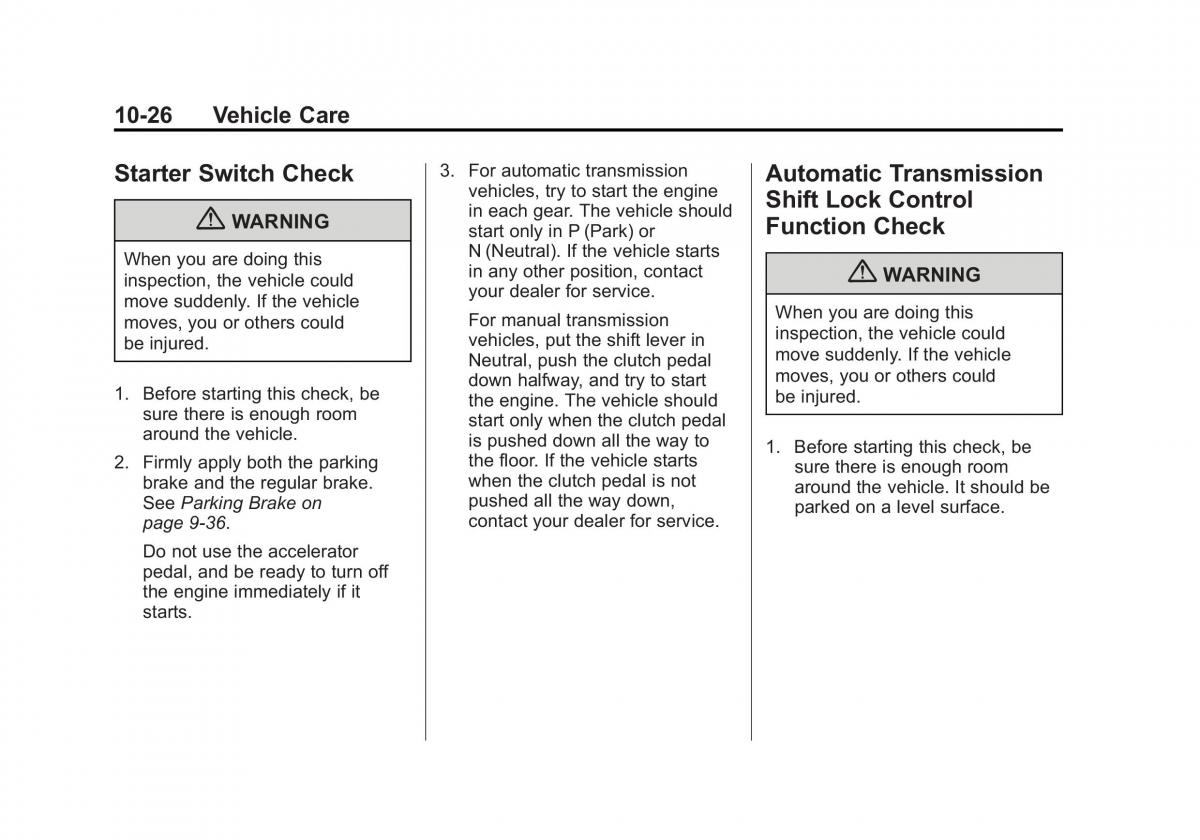 10-26 Vehicle Care

Starter Switch Check

WARNING

When you are doing this inspection, the vehicle could move suddenly. If the vehicle moves, you or others could be injured.

1. Before starting this check, be sure there is enough room around the vehicle.

2. Firmly apply both the parking brake and the regular brake. See Parking Brake on page 9-36.

Do not use the accelerator pedal, and be ready to turn off the engine immediately if it starts.

3. For automatic transmission vehicles, try to start the engine in each gear. The vehicle should start only in P (Park) or N (Neutral). If the vehicle starts in any other position, contact your dealer for service.

For manual transmission vehicles, put the shift lever in Neutral, push the clutch pedal down halfway, and try to start the engine. The vehicle should start only when the clutch pedal is pushed down all the way to the floor. If the vehicle starts when the clutch pedal is not pushed all the way down, contact your dealer for service.

Automatic Transmission Shift Lock Control Function Check

WARNING

When you are doing this inspection, the vehicle could move suddenly. If the vehicle moves, you or others could be injured.

1. Before starting this check, be sure there is enough room around the vehicle. It should be parked on a level surface.